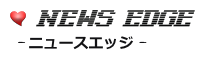 NEWS EDGE
- ニュースエッジ -